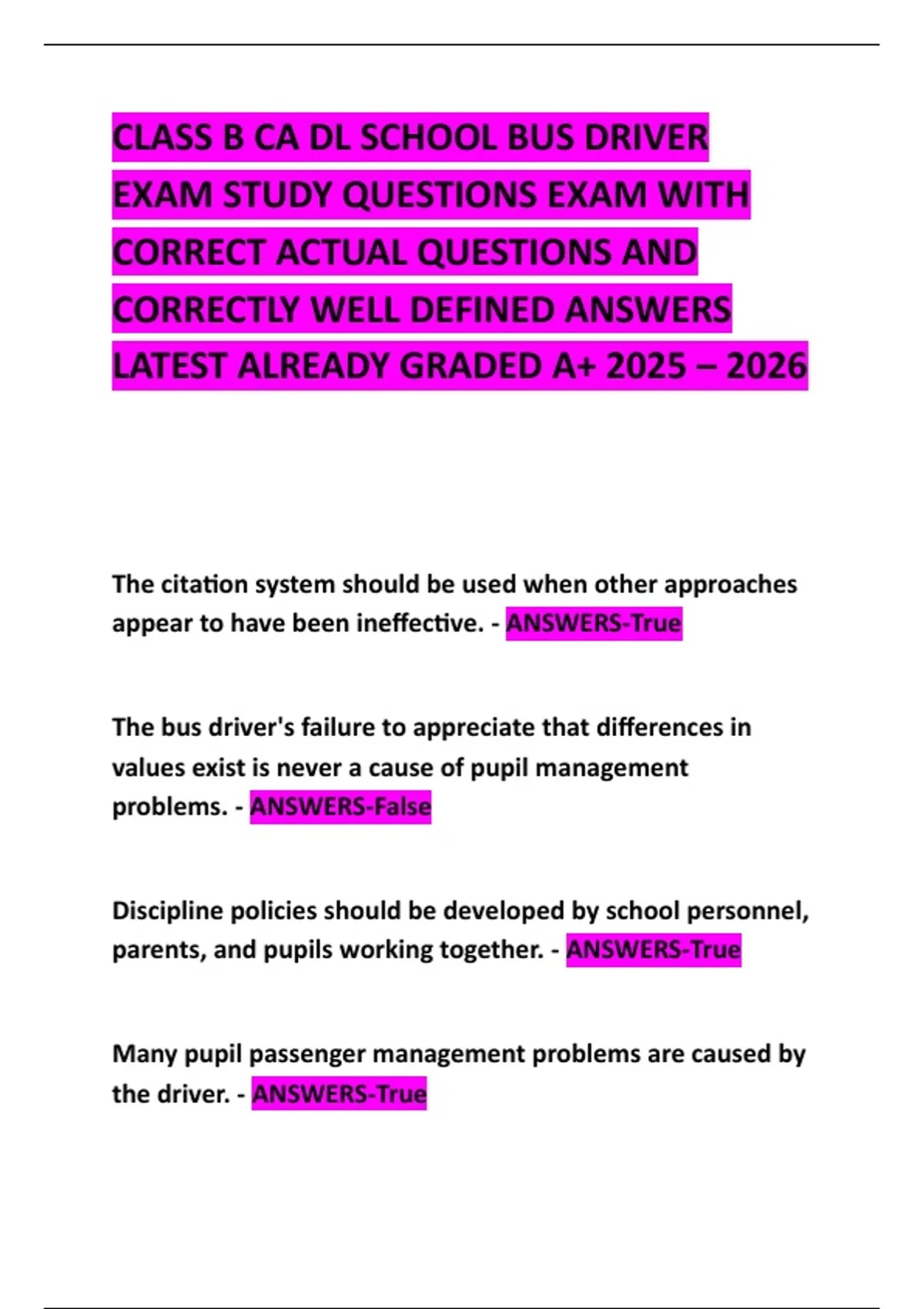 CLASS B CA DL SCHOOL BUS DRIVER EXAM STUDY QUESTIONS EXAM WITH CORRECT ACTUAL QUESTIONS AND CORRECTLY WELL DEFINED ANSWERS LATEST ALREADY GRADED A+ 2025 – 2026

The citation system should be used when other approaches appear to have been ineffective. - ANSWERS-True

The bus driver's failure to appreciate that differences in values exist is never a cause of pupil management problems. - ANSWERS-False

Discipline policies should be developed by school personnel, parents, and pupils working together. - ANSWERS-True

Many pupil passenger management problems are caused by the driver. - ANSWERS-True